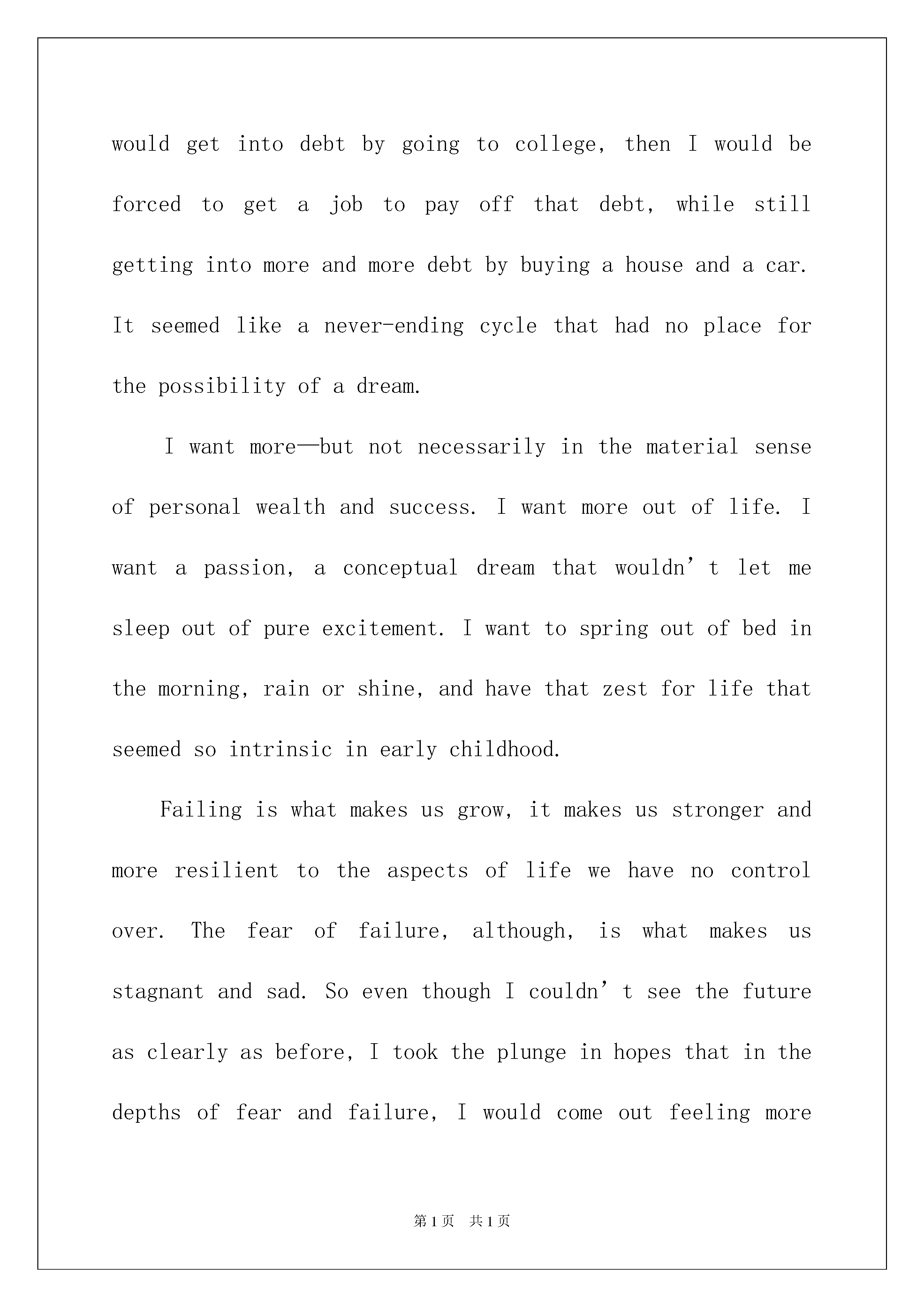 would get into debt by going to college, then I would be forced to get a job to pay off that debt, while still getting into more and more debt by buying a house and a car. It seemed like a never-ending cycle that had no place for the possibility of a dream.

I want more—but not necessarily in the material sense of personal wealth and success. I want more out of life. I want a passion, a conceptual dream that wouldn’t let me sleep out of pure excitement. I want to spring out of bed in the morning, rain or shine, and have that zest for life that seemed so intrinsic in early childhood.

Failing is what makes us grow, it makes us stronger and more resilient to the aspects of life we have no control over. The fear of failure, although, is what makes us stagnant and sad. So even though I couldn’t see the future as clearly as before, I took the plunge in hopes that in the depths of fear and failure, I would come out feeling more

第1页 共1页